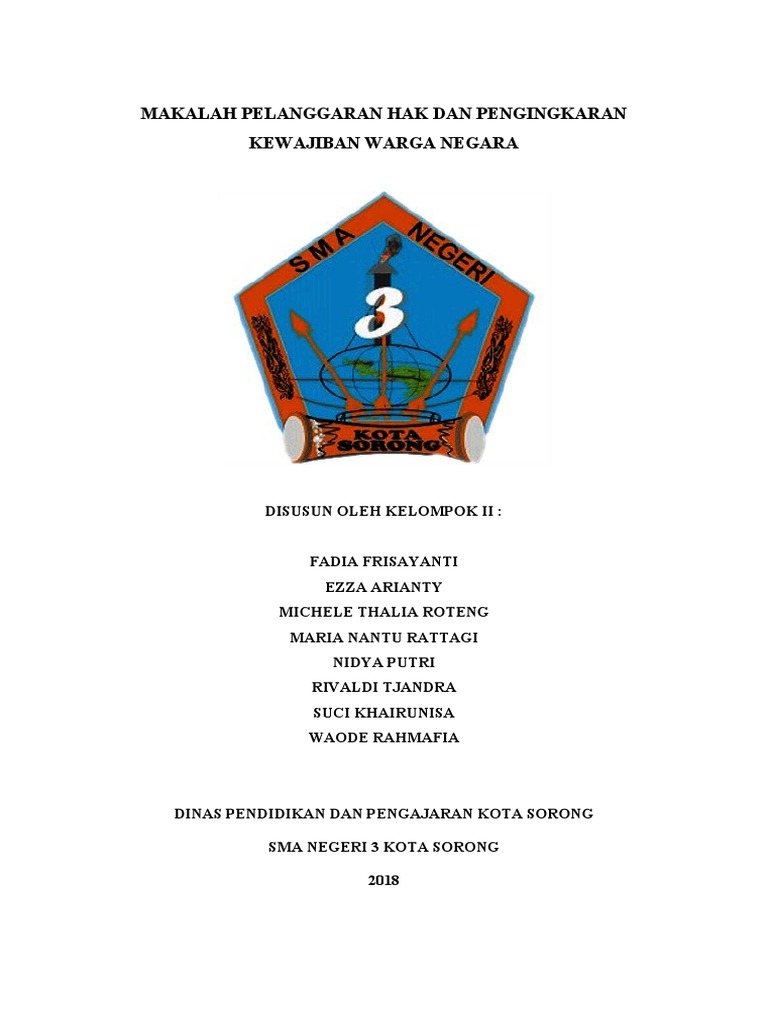 MAKALAH PELANGGARAN HAK DAN PENGINGKARAN KEWAJIBAN WARGA NEGARA

SMA NEGERI
3
KOTA SORONG

DISUSUN OLEH KELOMPOK II :

FADIA FRISAYANTI
EZZA ARIANTY
MICHELE THALIA ROTENG
MARIA NANTU RATTAGI
NIDYA PUTRI
RIVALDI TJANDRA
SUCI KHAIRUNISA
WAODE RAHMAFIA

DINAS PENDIDIKAN DAN PENGAJARAN KOTA SORONG

SMA NEGERI 3 KOTA SORONG

2018